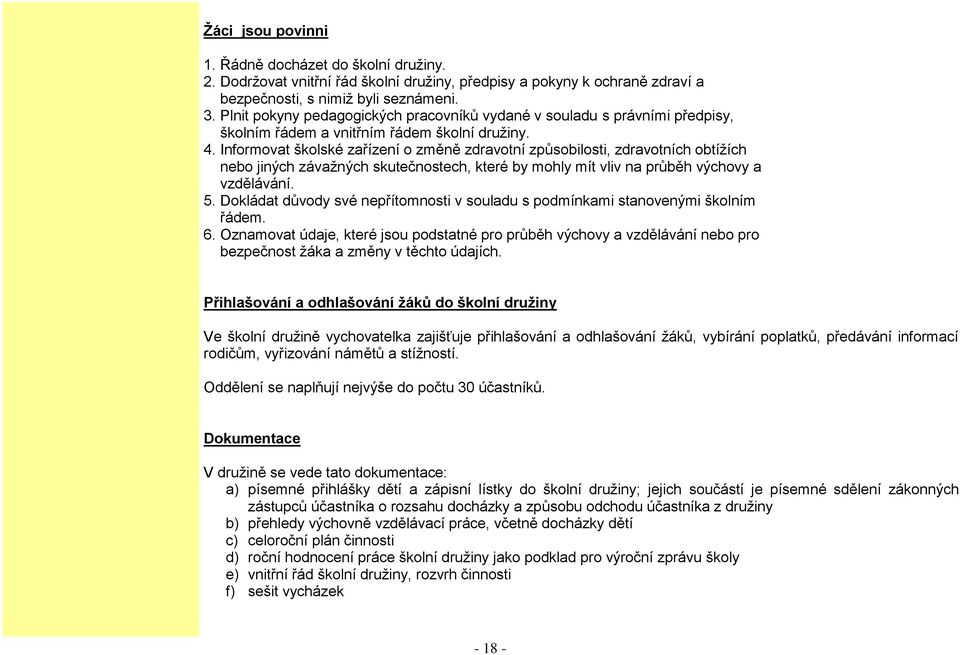 Žáci jsou povinni

1. Řádně docházet do školní družiny.
2. Dodržovat vnitřní řád školní družiny, předpisy a pokyny k ochraně zdraví a bezpečnosti, s nimiž byli seznámeni.
3. Plnit pokyny pedagogických pracovníků vydané v souladu s právními předpisy, školním řádem a vnitřním řádem školní družiny.
4. Informovat školské zařízení o změně zdravotní způsobilosti, zdravotních obtížích nebo jiných závažných skutečnostech, které by mohly mít vliv na průběh výchovy a vzdělávání.
5. Dokládat důvody své nepřítomnosti v souladu s podmínkami stanovenými školním řádem.
6. Oznamovat údaje, které jsou podstatné pro průběh výchovy a vzdělávání nebo pro bezpečnost žáka a změny v těchto údajích.

Přihlašování a odhlašování žáků do školní družiny

Ve školní družině vychovatelka zajišťuje přihlašování a odhlašování žáků, vybírání poplatků, předávání informací rodičům, vyřizování námětů a stížností.

Oddělení se naplňují nejvýše do počtu 30 účastníků.

Dokumentace

V družině se vede tato dokumentace:
a) písemné přihlášky dětí a zápisní lístky do školní družiny; jejich součástí je písemné sdělení zákonných zástupců účastníka o rozsahu docházky a způsobu odchodu účastníka z družiny
b) přehledy výchovně vzdělávací práce, včetně docházky dětí
c) celoroční plán činnosti
d) roční hodnocení práce školní družiny jako podklad pro výroční zprávu školy
e) vnitřní řád školní družiny, rozvrh činnosti
f) sešit vycházek

- 18 -